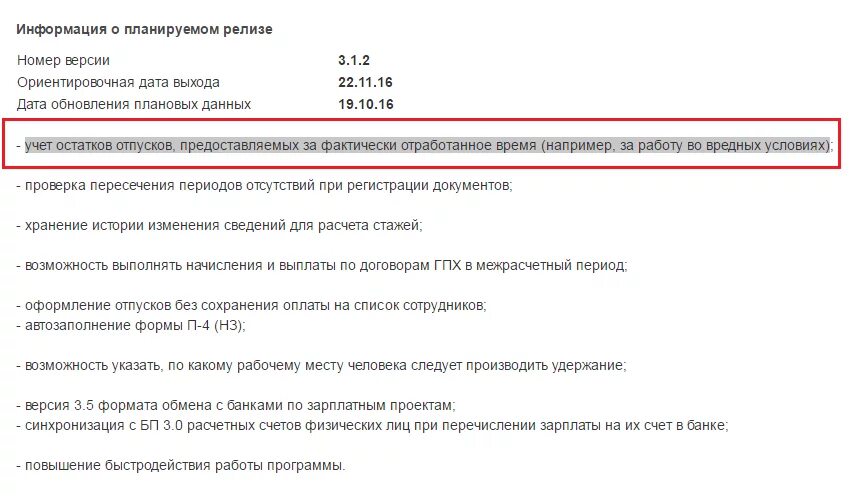 Информация о планируемом релизе

| Номер версии | 3.1.2 |
|---|---|
| Ориентировочная дата выхода | 22.11.16 |
| Дата обновления плановых данных | 19.10.16 |

- учет остатков отпусков, предоставляемых за фактически отработанное время (например, за работу во вредных условиях);

- проверка пересечения периодов отсутствий при регистрации документов;

- хранение истории изменения сведений для расчета стажей;

- возможность выполнять начисления и выплаты по договорам ГПХ в межрасчетный период;

- оформление отпусков без сохранения оплаты на список сотрудников;
- автозаполнение формы П-4 (НЗ);

- возможность указать, по какому рабочему месту человека следует производить удержание;

- версия 3.5 формата обмена с банками по зарплатным проектам;
- синхронизация с БП 3.0 расчетных счетов физических лиц при перечислении зарплаты на их счет в банке;

- повышение быстродействия работы программы.